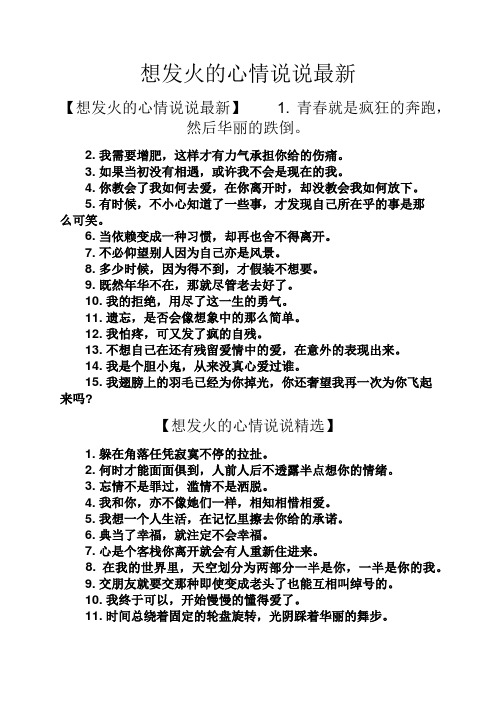 想发火的心情说说最新

【想发火的心情说说最新】 1. 青春就是疯狂的奔跑，然后华丽的跌倒。

2. 我需要增肥，这样才有力气承担你给的伤痛。
3. 如果当初没有相遇，或许我不会是现在的我。
4. 你教会了我如何去爱，在你离开时，却没教会我如何放下。
5. 有时候，不小心知道了一些事，才发现自己所在乎的事是那么可笑。
6. 当依赖变成一种习惯，却再也舍不得离开。
7. 不必仰望别人因为自己亦是风景。
8. 多少时候，因为得不到，才假装不想要。
9. 既然年华不在，那就尽管老去好了。
10. 我的拒绝，用尽了这一生的勇气。
11. 遗忘，是否会像想象中的那么简单。
12. 我怕疼，可又发了疯的自残。
13. 不想自己在还有残留爱情中的爱，在意外的表现出来。
14. 我是个胆小鬼，从来没真心爱过谁。
15. 我翅膀上的羽毛已经为你掉光，你还奢望我再一次为你飞起来吗？

【想发火的心情说说精选】

1. 躲在角落任凭寂寞不停的拉扯。
2. 何时才能面面俱到，人前人后不透露半点想你的情绪。
3. 忘情不是罪过，滥情不是洒脱。
4. 我和你，亦不像她们一样，相知相惜相爱。
5. 我想一个人生活，在记忆里擦去你给的承诺。
6. 典当了幸福，就注定不会幸福。
7. 心是个客栈你离开就会有人重新住进来。
8. 在我的世界里，天空划分为两部分一半是你，一半是你的我。
9. 交朋友就要交那种即使变成老头了也能互相叫绰号的。
10. 我终于可以，开始慢慢的懂得爱了。
11. 时间总绕着固定的轮盘旋转，光阴踩着华丽的舞步。